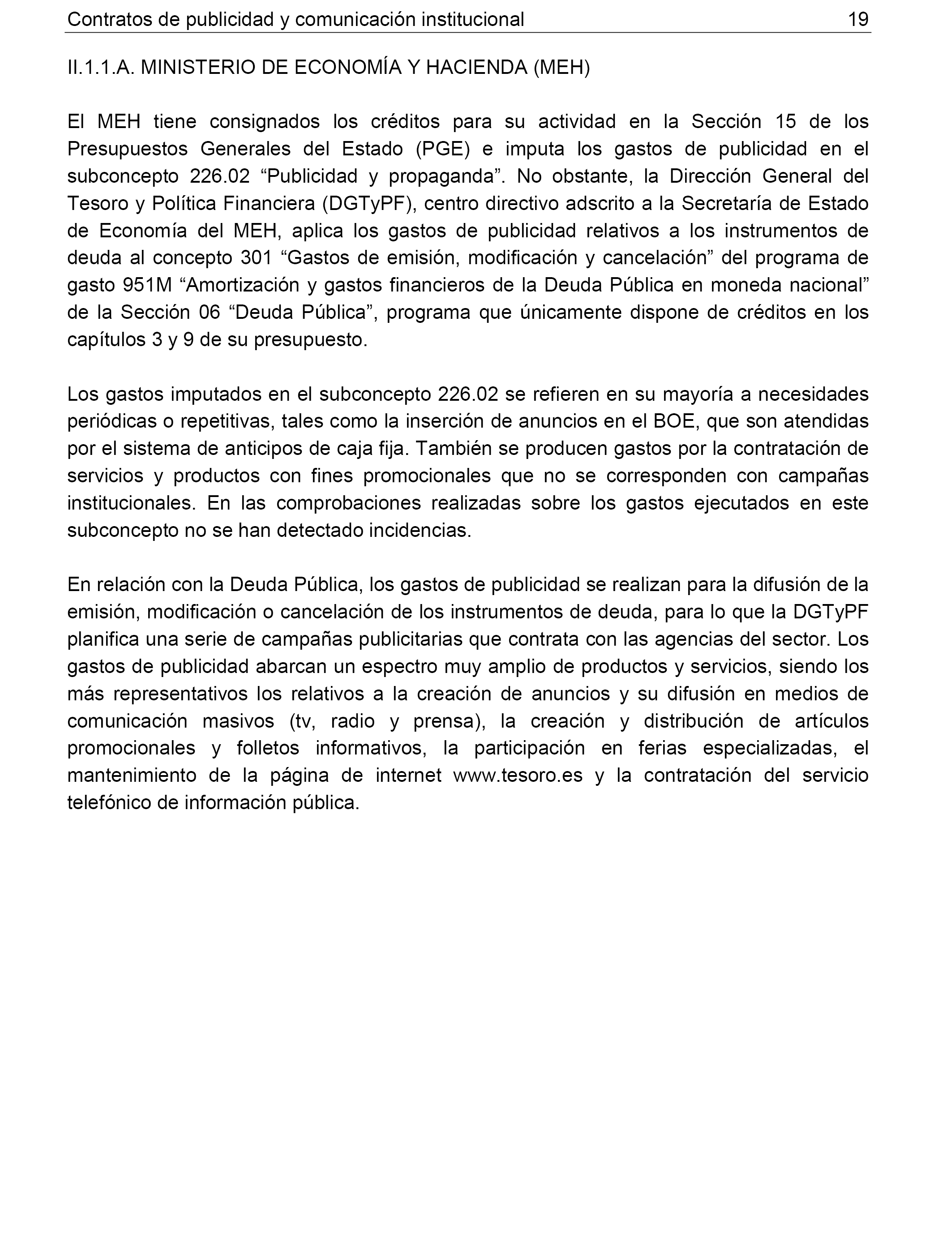 Contratos de publicidad y comunicación institucional 19

II.1.1.A. MINISTERIO DE ECONOMÍA Y HACIENDA (MEH)

El MEH tiene consignados los créditos para su actividad en la Sección 15 de los Presupuestos Generales del Estado (PGE) e imputa los gastos de publicidad en el subconcepto 226.02 “Publicidad y propaganda”. No obstante, la Dirección General del Tesoro y Política Financiera (DGTyPF), centro directivo adscrito a la Secretaría de Estado de Economía del MEH, aplica los gastos de publicidad relativos a los instrumentos de deuda al concepto 301 “Gastos de emisión, modificación y cancelación” del programa de gasto 951M “Amortización y gastos financieros de la Deuda Pública en moneda nacional” de la Sección 06 “Deuda Pública”, programa que únicamente dispone de créditos en los capítulos 3 y 9 de su presupuesto.

Los gastos imputados en el subconcepto 226.02 se refieren en su mayoría a necesidades periódicas o repetitivas, tales como la inserción de anuncios en el BOE, que son atendidas por el sistema de anticipos de caja fija. También se producen gastos por la contratación de servicios y productos con fines promocionales que no se corresponden con campañas institucionales. En las comprobaciones realizadas sobre los gastos ejecutados en este subconcepto no se han detectado incidencias.

En relación con la Deuda Pública, los gastos de publicidad se realizan para la difusión de la emisión, modificación o cancelación de los instrumentos de deuda, para lo que la DGTyPF planifica una serie de campañas publicitarias que contrata con las agencias del sector. Los gastos de publicidad abarcan un espectro muy amplio de productos y servicios, siendo los más representativos los relativos a la creación de anuncios y su difusión en medios de comunicación masivos (tv, radio y prensa), la creación y distribución de artículos promocionales y folletos informativos, la participación en ferias especializadas, el mantenimiento de la página de internet www.tesoro.es y la contratación del servicio telefónico de información pública.